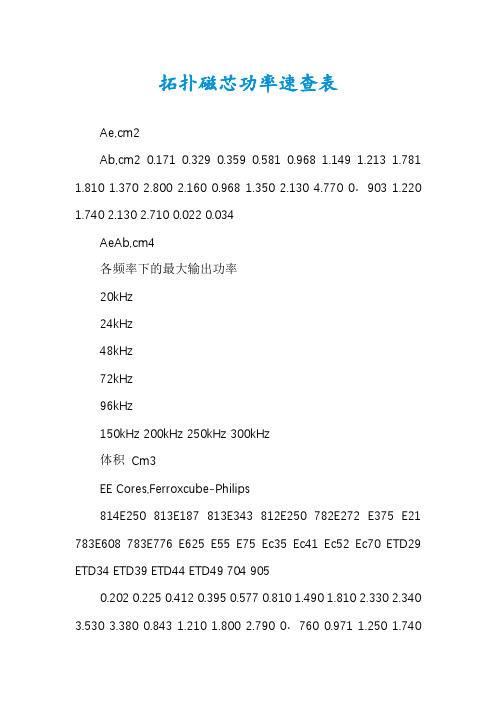 拓扑磁芯功率速查表

Ae,cm2

Ab,cm2 0.171 0.329 0.359 0.581 0.968 1.149 1.213 1.781 1.810 1.370 2.800 2.160 0.968 1.350 2.130 4.770 0，903 1.220 1.740 2.130 2.710 0.022 0.034

AeAb,cm4

各频率下的最大输出功率

20kHz

24kHz

48kHz

72kHz

96kHz

150kHz 200kHz 250kHz 300kHz

体积 Cm3

EE Cores,Ferroxcube-Philips

814E250 813E187 813E343 812E250 782E272 E375 E21 783E608 783E776 E625 E55 E75 Ec35 Ec41 Ec52 Ec70 ETD29 ETD34 ETD39 ETD44 ETD49 704 905

0.202 0.225 0.412 0.395 0.577 0.810 1.490 1.810 2.330 2.340 3.530 3.380 0.843 1.210 1.800 2.790 0，760 0.971 1.250 1.740